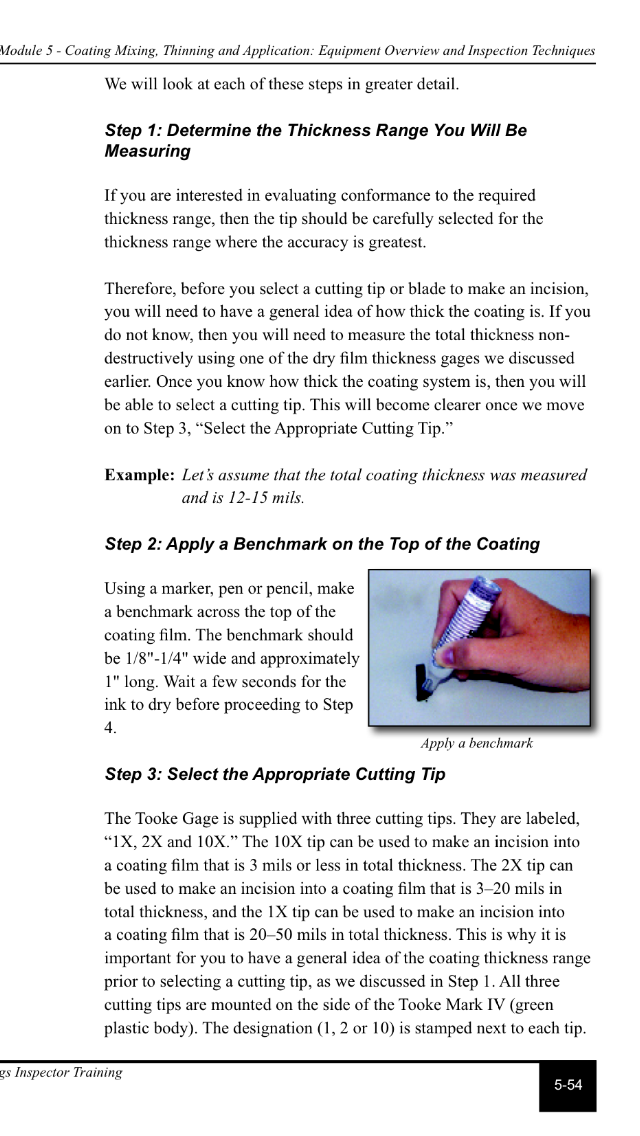 Module 5 - Coating Mixing, Thinning and Application: Equipment Overview and Inspection Techniques

We will look at each of these steps in greater detail.

Step 1: Determine the Thickness Range You Will Be Measuring

If you are interested in evaluating conformance to the required thickness range, then the tip should be carefully selected for the thickness range where the accuracy is greatest.

Therefore, before you select a cutting tip or blade to make an incision, you will need to have a general idea of how thick the coating is. If you do not know, then you will need to measure the total thickness non-destructively using one of the dry film thickness gages we discussed earlier. Once you know how thick the coating system is, then you will be able to select a cutting tip. This will become clearer once we move on to Step 3, "Select the Appropriate Cutting Tip."

Example: Let's assume that the total coating thickness was measured and is 12-15 mils.

Step 2: Apply a Benchmark on the Top of the Coating

Using a marker, pen or pencil, make a benchmark across the top of the coating film. The benchmark should be 1/8"-1/4" wide and approximately 1" long. Wait a few seconds for the ink to dry before proceeding to Step 4.

Apply a benchmark

Step 3: Select the Appropriate Cutting Tip

The Tooke Gage is supplied with three cutting tips. They are labeled, "1X, 2X and 10X." The 10X tip can be used to make an incision into a coating film that is 3 mils or less in total thickness. The 2X tip can be used to make an incision into a coating film that is 3–20 mils in total thickness, and the 1X tip can be used to make an incision into a coating film that is 20–50 mils in total thickness. This is why it is important for you to have a general idea of the coating thickness range prior to selecting a cutting tip, as we discussed in Step 1. All three cutting tips are mounted on the side of the Tooke Mark IV (green plastic body). The designation (1, 2 or 10) is stamped next to each tip.

gs Inspector Training

5-54